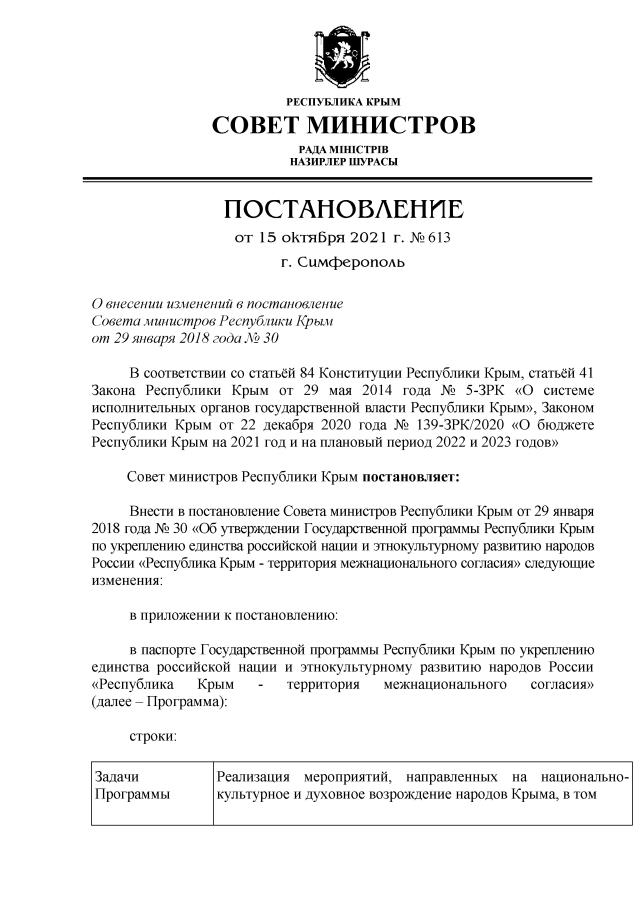 РЕСПУБЛИКА КРЫМ
СОВЕТ МИНИСТРОВ
РАДА МІНІСТРІВ
НАЗИРЛЕР ШУРАСЫ

ПОСТАНОВЛЕНИЕ
от 15 октября 2021 г. № 613
г. Симферополь

О внесении изменений в постановление Совета министров Республики Крым от 29 января 2018 года № 30

В соответствии со статьёй 84 Конституции Республики Крым, статьёй 41 Закона Республики Крым от 29 мая 2014 года № 5-ЗРК «О системе исполнительных органов государственной власти Республики Крым», Законом Республики Крым от 22 декабря 2020 года № 139-ЗРК/2020 «О бюджете Республики Крым на 2021 год и на плановый период 2022 и 2023 годов»

Совет министров Республики Крым постановляет:

Внести в постановление Совета министров Республики Крым от 29 января 2018 года № 30 «Об утверждении Государственной программы Республики Крым по укреплению единства российской нации и этнокультурному развитию народов России «Республика Крым - территория межнационального согласия» следующие изменения:

в приложении к постановлению:

в паспорте Государственной программы Республики Крым по укреплению единства российской нации и этнокультурному развитию народов России «Республика Крым - территория межнационального согласия» (далее – Программа):

строки:

| Задачи Программы | Реализация мероприятий, направленных на национально-культурное и духовное возрождение народов Крыма, в том |
|---|---|